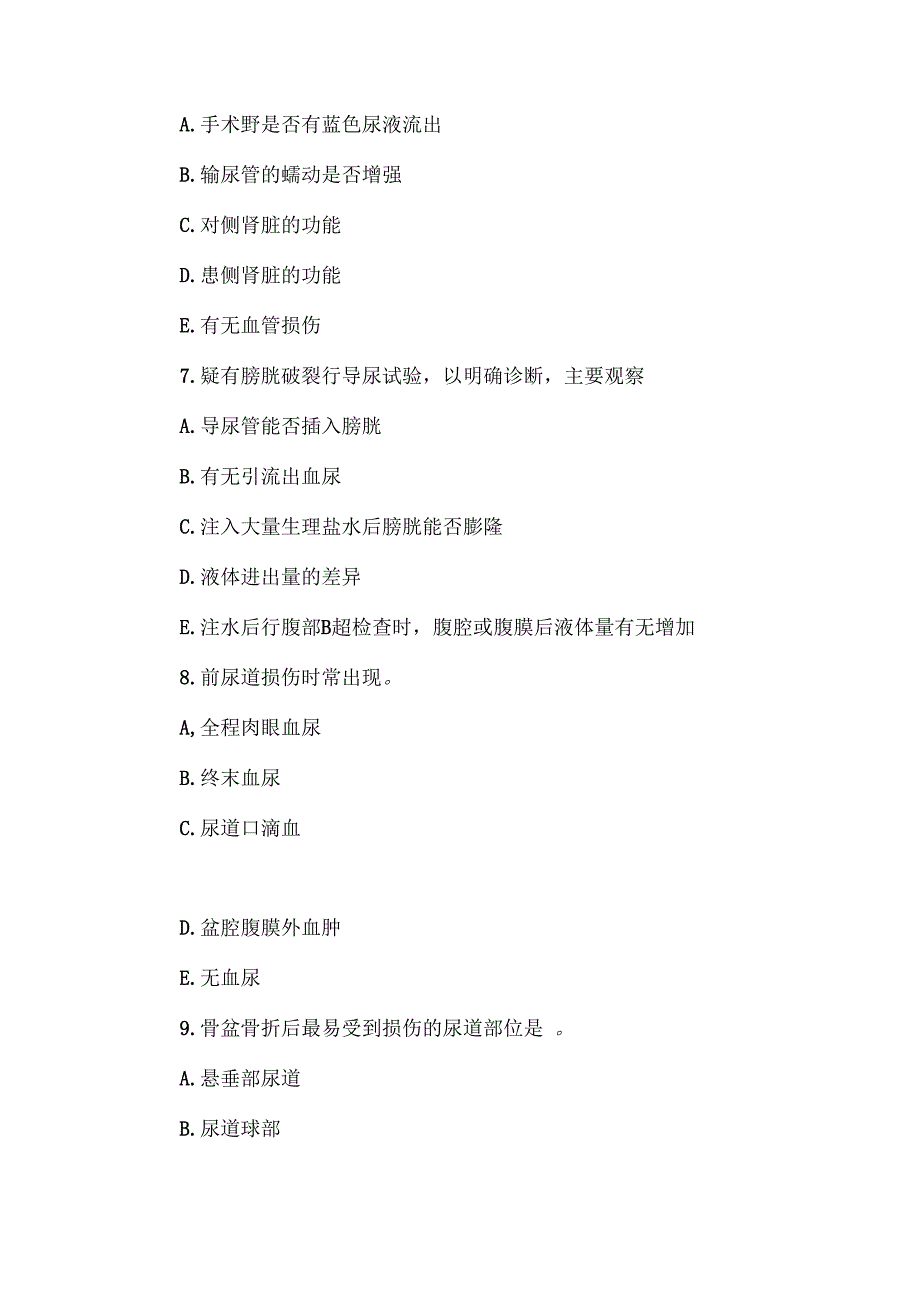 A.手术野是否有蓝色尿液流出

B.输尿管的蠕动是否增强

C.对侧肾脏的功能

D.患侧肾脏的功能

E.有无血管损伤

7.疑有膀胱破裂行导尿试验，以明确诊断，主要观察

A.导尿管能否插入膀胱

B.有无引流出血尿

C.注入大量生理盐水后膀胱能否膨隆

D.液体进出量的差异

E.注水后行腹部B超检查时，腹腔或腹膜后液体量有无增加

8.前尿道损伤时常出现。

A,全程肉眼血尿

B.终末血尿

C.尿道口滴血

D.盆腔腹膜外血肿

E.无血尿

9.骨盆骨折后最易受到损伤的尿道部位是 。

A.悬垂部尿道

B.尿道球部